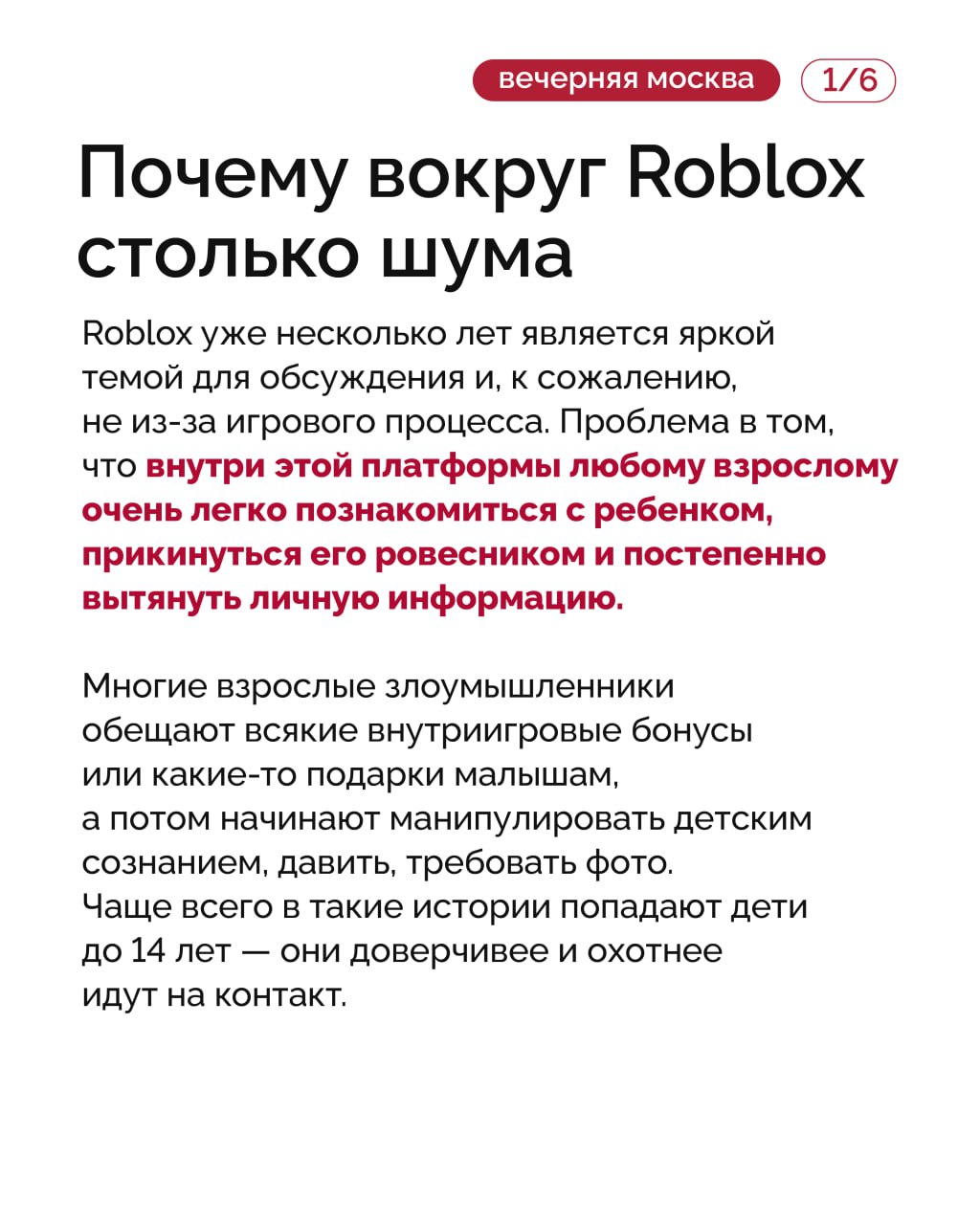 вечерняя москва 1/6

Почему вокруг Roblox столько шума

Roblox уже несколько лет является яркой темой для обсуждения и, к сожалению, не из-за игрового процесса. Проблема в том, что внутри этой платформы любому взрослому очень легко познакомиться с ребенком, прикинуться его ровесником и постепенно вытянуть личную информацию.

Многие взрослые злоумышленники обещают всякие внутриигровые бонусы или какие-то подарки малышам, а потом начинают манипулировать детским сознанием, давить, требовать фото. Чаще всего в такие истории попадают дети до 14 лет — они доверчивее и охотнее идут на контакт.